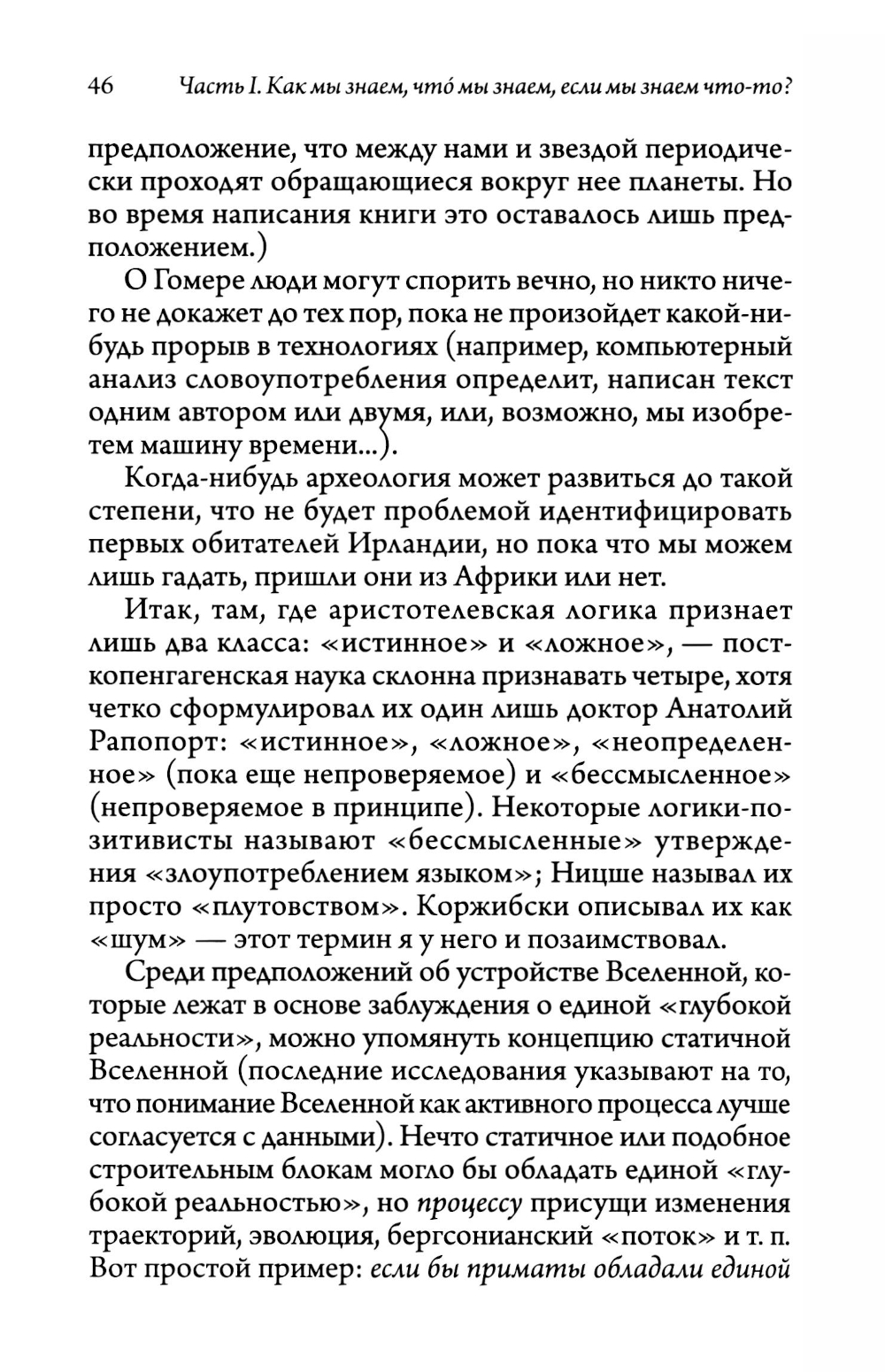 46 Часть I. Как мы знаем, что́ мы знаем, если мы знаем что-то?

предположение, что между нами и звездой периодически проходят обращающиеся вокруг нее планеты. Но во время написания книги это оставалось лишь предположением.)

О Гомере люди могут спорить вечно, но никто ничего не докажет до тех пор, пока не произойдет какой-нибудь прорыв в технологиях (например, компьютерный анализ словоупотребления определит, написан текст одним автором или двумя, или, возможно, мы изобретем машину времени...).

Когда-нибудь археология может развиться до такой степени, что не будет проблемой идентифицировать первых обитателей Ирландии, но пока что мы можем лишь гадать, пришли они из Африки или нет.

Итак, там, где аристотелевская логика признает лишь два класса: «истинное» и «ложное», — посткопенгагенская наука склонна признавать четыре, хотя четко сформулировал их один лишь доктор Анатолий Рапопорт: «истинное», «ложное», «неопределенное» (пока еще непроверяемое) и «бессмысленное» (непроверяемое в принципе). Некоторые логики-позитивисты называют «бессмысленные» утверждения «злоупотреблением языком»; Ницше называл их просто «плутовством». Коржибски описывал их как «шум» — этот термин я у него и позаимствовал.

Среди предположений об устройстве Вселенной, которые лежат в основе заблуждения о единой «глубокой реальности», можно упомянуть концепцию статичной Вселенной (последние исследования указывают на то, что понимание Вселенной как активного процесса лучше согласуется с данными). Нечто статичное или подобное строительным блокам могло бы обладать единой «глубокой реальностью», но процессу присущи изменения траекторий, эволюция, бергсонианский «поток» и т. п. Вот простой пример: если бы приматы обладали единой